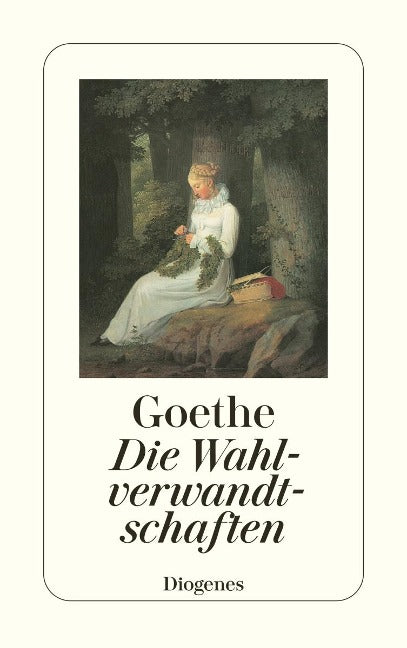 Goethe

Die Wahlverwandtschaften

Diogenes